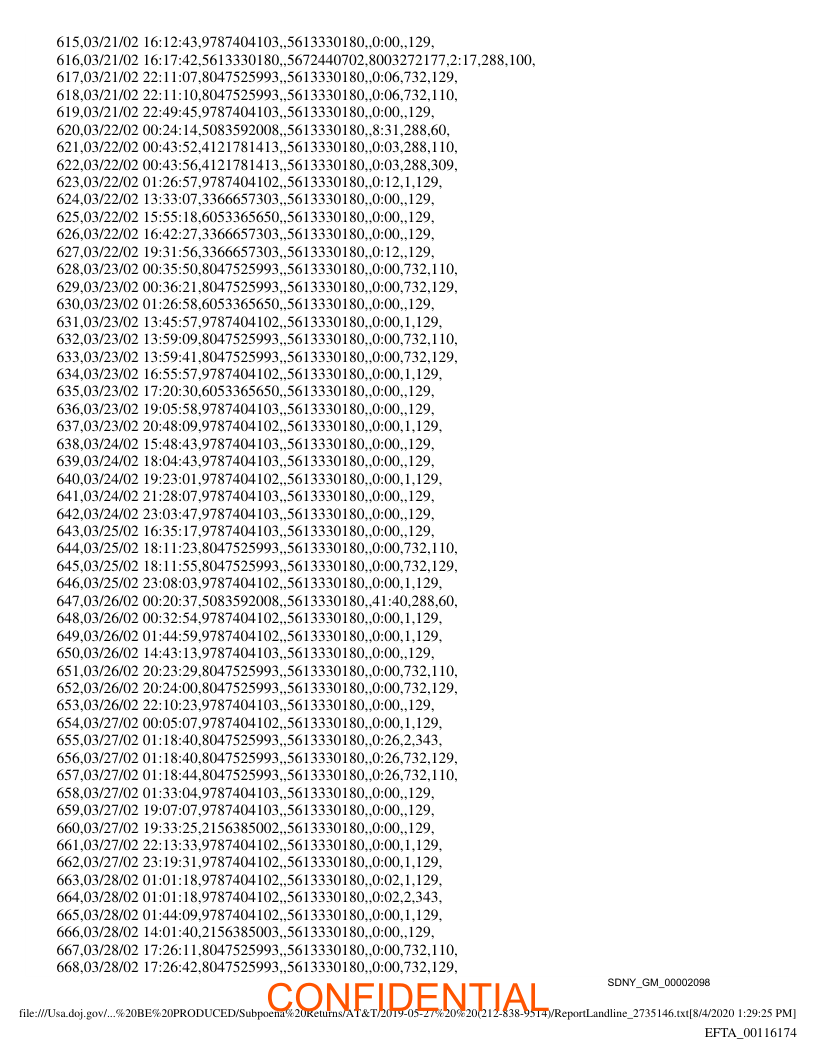 615,03/21/02 16:12:43,9787404103,,5613330180,,0:00,,129,
616,03/21/02 16:17:42,5613330180,,5672440702,8003272177,2:17,288,100,
617,03/21/02 22:11:07,8047525993,,5613330180,,0:06,732,129,
618,03/21/02 22:11:10,8047525993,,5613330180,,0:06,732,110,
619,03/21/02 22:49:45,9787404103,,5613330180,,0:00,,129,
620,03/22/02 00:24:14,5083592008,,5613330180,,8:31,288,60,
621,03/22/02 00:43:52,4121781413,,5613330180,,0:03,288,110,
622,03/22/02 00:43:56,4121781413,,5613330180,,0:03,288,309,
623,03/22/02 01:26:57,9787404102,,5613330180,,0:12,1,129,
624,03/22/02 13:33:07,3366657303,,5613330180,,0:00,,129,
625,03/22/02 15:55:18,6053365650,,5613330180,,0:00,,129,
626,03/22/02 16:42:27,3366657303,,5613330180,,0:00,,129,
627,03/22/02 19:31:56,3366657303,,5613330180,,0:12,,129,
628,03/23/02 00:35:50,8047525993,,5613330180,,0:00,732,110,
629,03/23/02 00:36:21,8047525993,,5613330180,,0:00,732,129,
630,03/23/02 01:26:58,6053365650,,5613330180,,0:00,,129,
631,03/23/02 13:45:57,9787404102,,5613330180,,0:00,1,129,
632,03/23/02 13:59:09,8047525993,,5613330180,,0:00,732,110,
633,03/23/02 13:59:41,8047525993,,5613330180,,0:00,732,129,
634,03/23/02 16:55:57,9787404102,,5613330180,,0:00,1,129,
635,03/23/02 17:20:30,6053365650,,5613330180,,0:00,,129,
636,03/23/02 19:05:58,9787404103,,5613330180,,0:00,,129,
637,03/23/02 20:48:09,9787404102,,5613330180,,0:00,1,129,
638,03/24/02 15:48:43,9787404103,,5613330180,,0:00,,129,
639,03/24/02 18:04:43,9787404103,,5613330180,,0:00,,129,
640,03/24/02 19:23:01,9787404102,,5613330180,,0:00,1,129,
641,03/24/02 21:28:07,9787404103,,5613330180,,0:00,,129,
642,03/24/02 23:03:47,9787404103,,5613330180,,0:00,,129,
643,03/25/02 16:35:17,9787404103,,5613330180,,0:00,,129,
644,03/25/02 18:11:23,8047525993,,5613330180,,0:00,732,110,
645,03/25/02 18:11:55,8047525993,,5613330180,,0:00,732,129,
646,03/25/02 23:08:03,9787404102,,5613330180,,0:00,1,129,
647,03/26/02 00:20:37,5083592008,,5613330180,,41:40,288,60,
648,03/26/02 00:32:54,9787404102,,5613330180,,0:00,1,129,
649,03/26/02 01:44:59,9787404102,,5613330180,,0:00,1,129,
650,03/26/02 14:43:13,9787404103,,5613330180,,0:00,,129,
651,03/26/02 20:23:29,8047525993,,5613330180,,0:00,732,110,
652,03/26/02 20:24:00,8047525993,,5613330180,,0:00,732,129,
653,03/26/02 22:10:23,9787404103,,5613330180,,0:00,,129,
654,03/27/02 00:05:07,9787404102,,5613330180,,0:00,1,129,
655,03/27/02 01:18:40,8047525993,,5613330180,,0:26,2,343,
656,03/27/02 01:18:40,8047525993,,5613330180,,0:26,732,129,
657,03/27/02 01:18:44,8047525993,,5613330180,,0:26,732,110,
658,03/27/02 01:33:04,9787404103,,5613330180,,0:00,,129,
659,03/27/02 19:07:07,9787404103,,5613330180,,0:00,,129,
660,03/27/02 19:33:25,2156385002,,5613330180,,0:00,,129,
661,03/27/02 22:13:33,9787404102,,5613330180,,0:00,1,129,
662,03/27/02 23:19:31,9787404102,,5613330180,,0:00,1,129,
663,03/28/02 01:01:18,9787404102,,5613330180,,0:02,1,129,
664,03/28/02 01:01:18,9787404102,,5613330180,,0:02,2,343,
665,03/28/02 01:44:09,9787404102,,5613330180,,0:00,1,129,
666,03/28/02 14:01:40,2156385003,,5613330180,,0:00,,129,
667,03/28/02 17:26:11,8047525993,,5613330180,,0:00,732,110,
668,03/28/02 17:26:42,8047525993,,5613330180,,0:00,732,129,

SDNY_GM_00002098

file:///Usa.doj.gov/...%20BE%20PRODUCED/Subpoena%20Returns/AT&T/2019-05-27%20%20(212-838-9514)/ReportLandline_2735146.txt[8/4/2020 1:29:25 PM]

EFTA_00116174

CONFIDENTIAL